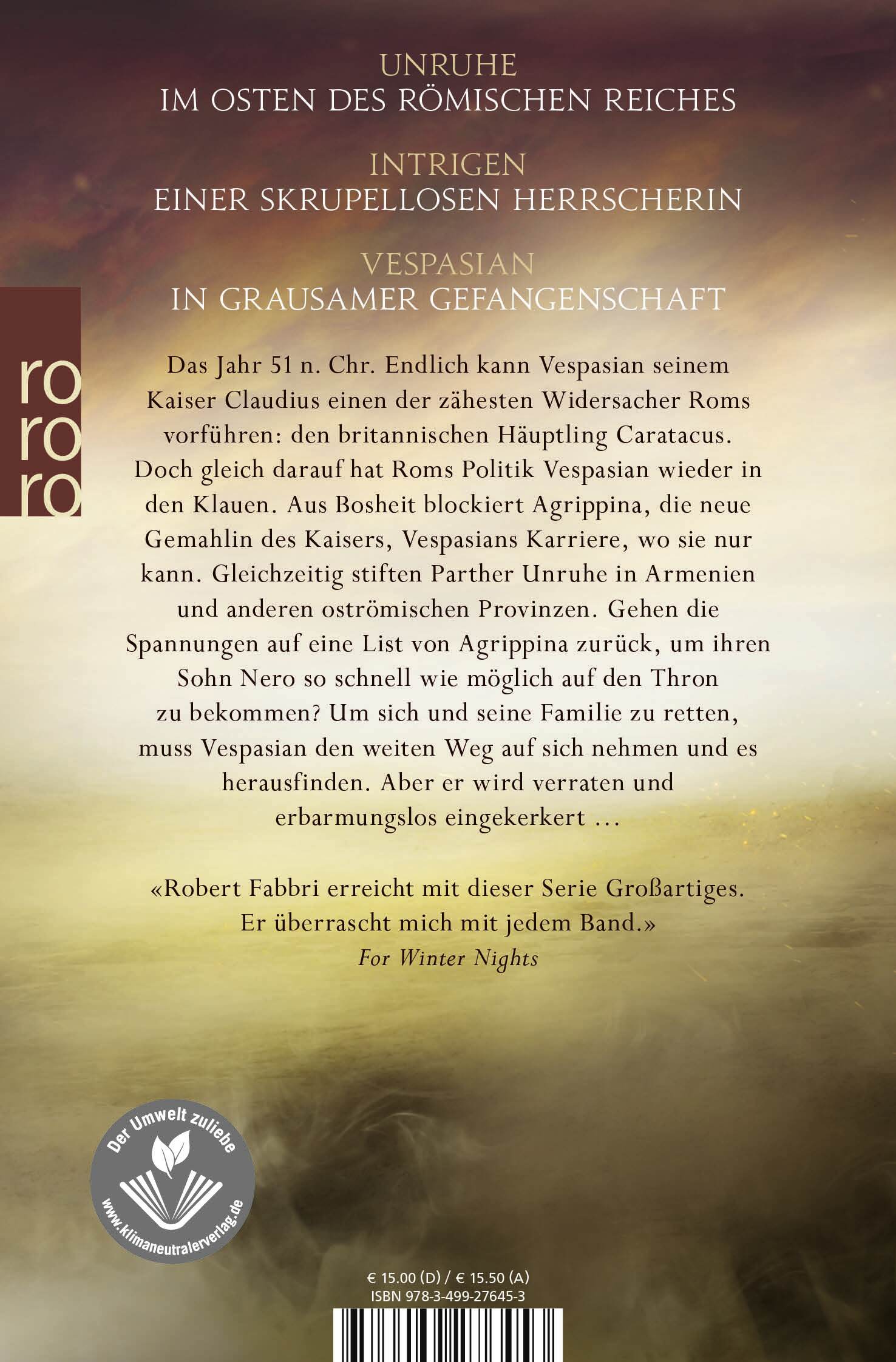 UNRUHE
IM OSTEN DES RÖMISCHEN REICHES

INTRIGEN
EINER SKRUPELLOSEN HERRSCHERIN

VESPASIAN
IN GRAUSAMER GEFANGENSCHAFT

ro
ro
ro

Das Jahr 51 n. Chr. Endlich kann Vespasian seinem Kaiser Claudius einen der zähesten Widersacher Roms vorführen: den britannischen Häuptling Caratacus. Doch gleich darauf hat Roms Politik Vespasian wieder in den Klauen. Aus Bosheit blockiert Agrippina, die neue Gemahlin des Kaisers, Vespasians Karriere, wo sie nur kann. Gleichzeitig stiften Parther Unruhe in Armenien und anderen oströmischen Provinzen. Gehen die Spannungen auf eine List von Agrippina zurück, um ihren Sohn Nero so schnell wie möglich auf den Thron zu bekommen? Um sich und seine Familie zu retten, muss Vespasian den weiten Weg auf sich nehmen und es herausfinden. Aber er wird verraten und erbarmungslos eingekerkert …

«Robert Fabbri erreicht mit dieser Serie Großartiges. Er überrascht mich mit jedem Band.»
For Winter Nights

Der Umwelt zuliebe
www.klimaneutralerverlag.de

€ 15.00 (D) / € 15.50 (A)
ISBN 978-3-499-27645-3